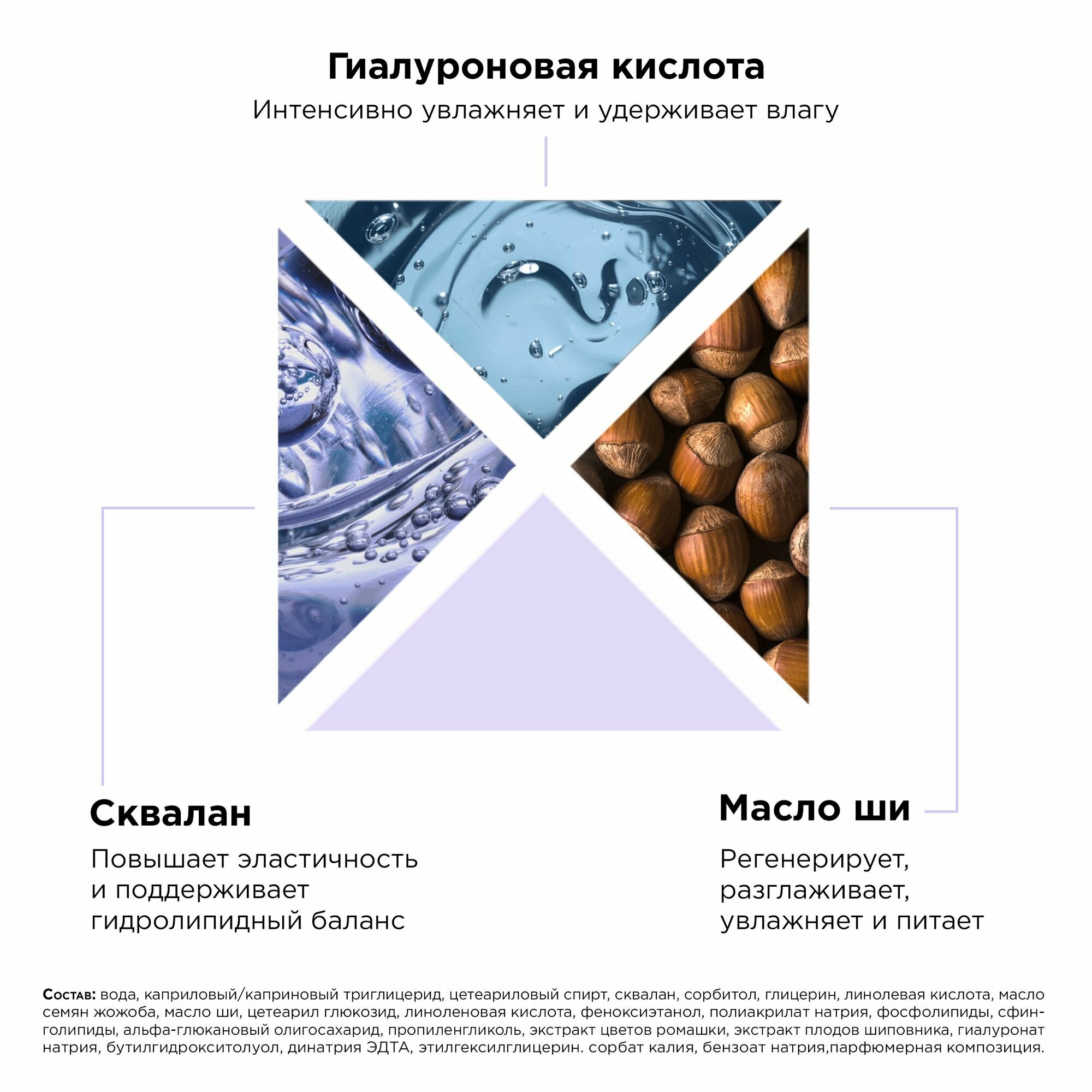 Гиалуроновая кислота
Интенсивно увлажняет и удерживает влагу

Сквалан

Повышает эластичность и поддерживает гидролипидный баланс

Масло ши

Регенерирует, разглаживает, увлажняет и питает

Состав: вода, каприловый/каприновый триглицерид, цетеариловый спирт, сквалан, сорбитол, глицерин, линолевая кислота, масло семян жожоба, масло ши, цетеарил глюкозид, линоленовая кислота, феноксиэтанол, полиакрилат натрия, фосфолипиды, сфинголипиды, альфа-глюкановый олигосахарид, пропиленгликоль, экстракт цветов ромашки, экстракт плодов шиповника, гиалуронат натрия, бутилгидрокситолуол, динатрия ЭДТА, этилгексилглицерин. сорбат калия, бензоат натрия,парфюмерная композиция.